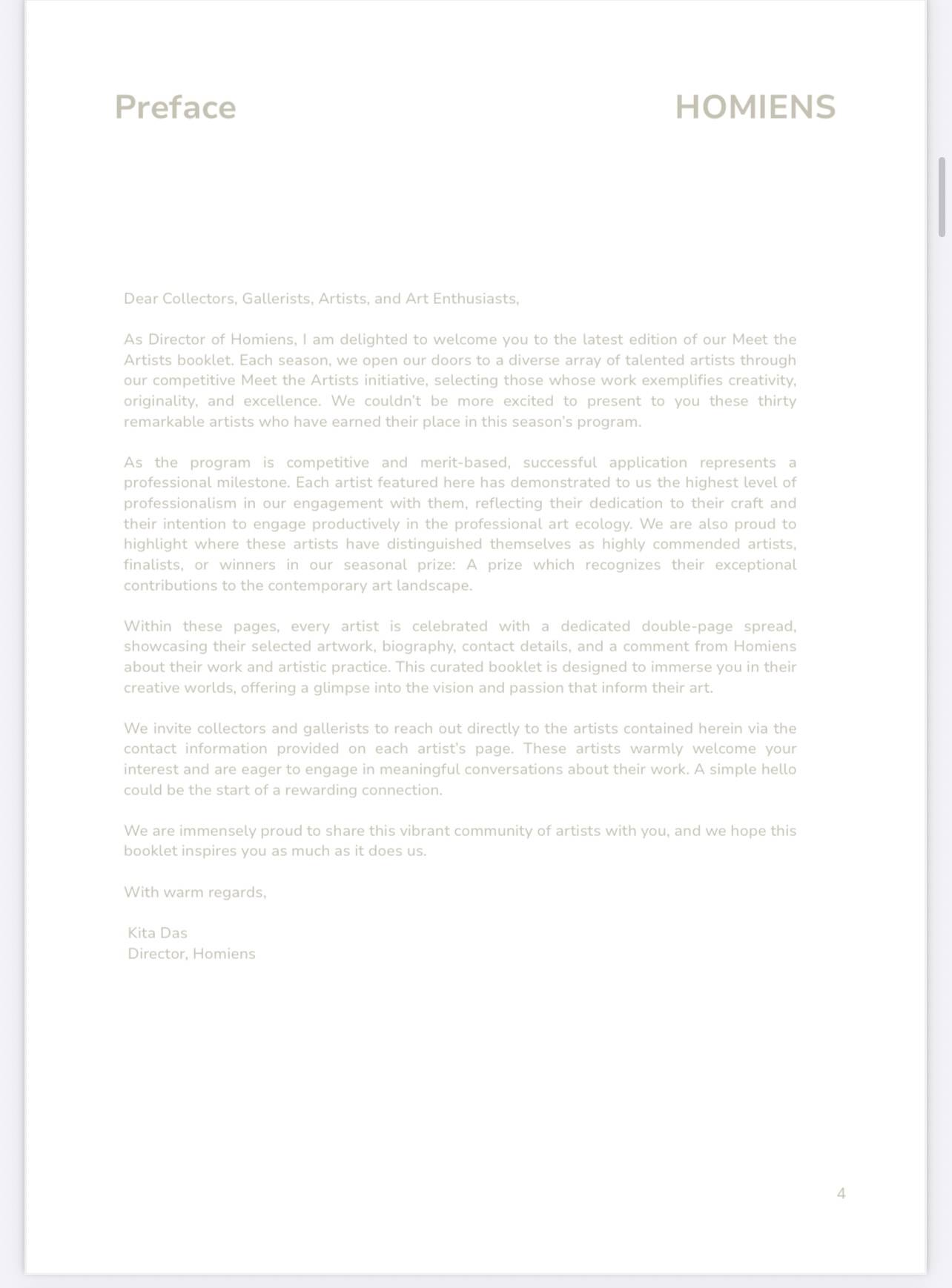 Preface

HOMIENS

Dear Collectors, Gallerists, Artists, and Art Enthusiasts,

As Director of Homiens, I am delighted to welcome you to the latest edition of our Meet the Artists booklet. Each season, we open our doors to a diverse array of talented artists through our competitive Meet the Artists initiative, selecting those whose work exemplifies creativity, originality, and excellence. We couldn't be more excited to present to you these thirty remarkable artists who have earned their place in this season's program.

As the program is competitive and merit-based, successful application represents a professional milestone. Each artist featured here has demonstrated to us the highest level of professionalism in our engagement with them, reflecting their dedication to their craft and their intention to engage productively in the professional art ecology. We are also proud to highlight where these artists have distinguished themselves as highly commended artists, finalists, or winners in our seasonal prize: A prize which recognizes their exceptional contributions to the contemporary art landscape.

Within these pages, every artist is celebrated with a dedicated double-page spread, showcasing their selected artwork, biography, contact details, and a comment from Homiens about their work and artistic practice. This curated booklet is designed to immerse you in their creative worlds, offering a glimpse into the vision and passion that inform their art.

We invite collectors and gallerists to reach out directly to the artists contained herein via the contact information provided on each artist's page. These artists warmly welcome your interest and are eager to engage in meaningful conversations about their work. A simple hello could be the start of a rewarding connection.

We are immensely proud to share this vibrant community of artists with you, and we hope this booklet inspires you as much as it does us.

With warm regards,

Kita Das
Director, Homiens

4